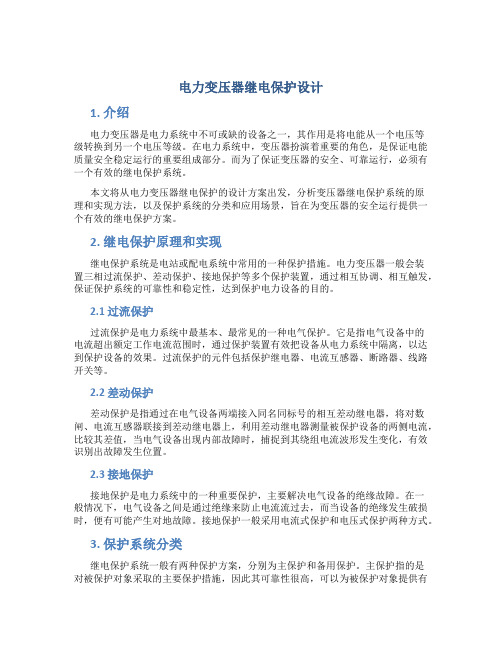 电力变压器继电保护设计

1. 介绍

电力变压器是电力系统中不可或缺的设备之一，其作用是将电能从一个电压等级转换到另一个电压等级。在电力系统中，变压器扮演着重要的角色，是保证电能质量安全稳定运行的重要组成部分。而为了保证变压器的安全、可靠运行，必须有一个有效的继电保护系统。

本文将从电力变压器继电保护的设计方案出发，分析变压器继电保护系统的原理和实现方法，以及保护系统的分类和应用场景，旨在为变压器的安全运行提供一个有效的继电保护方案。

2. 继电保护原理和实现

继电保护系统是电站或配电系统中常用的一种保护措施。电力变压器一般会装置三相过流保护、差动保护、接地保护等多个保护装置，通过相互协调、相互触发，保证保护系统的可靠性和稳定性，达到保护电力设备的目的。

2.1 过流保护

过流保护是电力系统中最基本、最常见的一种电气保护。它是指电气设备中的电流超出额定工作电流范围时，通过保护装置有效把设备从电力系统中隔离，以达到保护设备的效果。过流保护的元件包括保护继电器、电流互感器、断路器、线路开关等。

2.2 差动保护

差动保护是指通过在电气设备两端接入同名同标号的相互差动继电器，将对数闸、电流互感器联接到差动继电器上，利用差动继电器测量被保护设备的两侧电流，比较其差值，当电气设备出现内部故障时，捕捉到其绕组电流波形发生变化，有效识别出故障发生位置。

2.3 接地保护

接地保护是电力系统中的一种重要保护，主要解决电气设备的绝缘故障。在一般情况下，电气设备之间是通过绝缘来防止电流流过去，而当设备的绝缘发生破损时，便有可能产生对地故障。接地保护一般采用电流式保护和电压式保护两种方式。

3. 保护系统分类

继电保护系统一般有两种保护方案，分别为主保护和备用保护。主保护指的是对被保护对象采取的主要保护措施，因此其可靠性很高，可以为被保护对象提供有